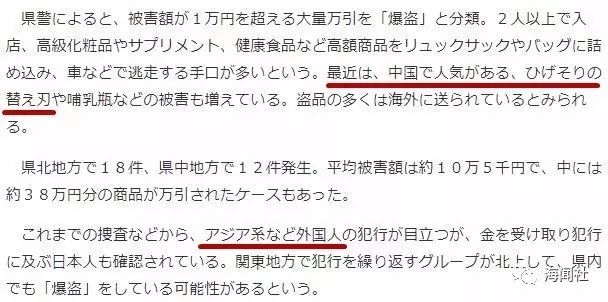 県警によると、被害額が１万円を超える大量万引を「爆盗」と分類。２人以上で入店、高級化粧品やサプリメント、健康食品など高額商品をリュックサックやバッグに詰め込み、車などで逃走する手口が多いという。最近は、中国で人気がある、ひげそりの替え刃や哺乳瓶などの被害も増えている。盗品の多くは海外に送られているとみられる。

県北地方で１８件、県中地方で１２件発生。平均被害額は約１０万５千円で、中には約３８万円分の商品が万引されたケースもあった。

これまでの捜査などから、アジア系など外国人の犯行が目立つが、金を受け取り犯行に及ぶ日本人も確認されている。関東地方で犯行を繰り返すグループが北上して、県内でも「爆盗」をしている可能性があるという。

海闻社